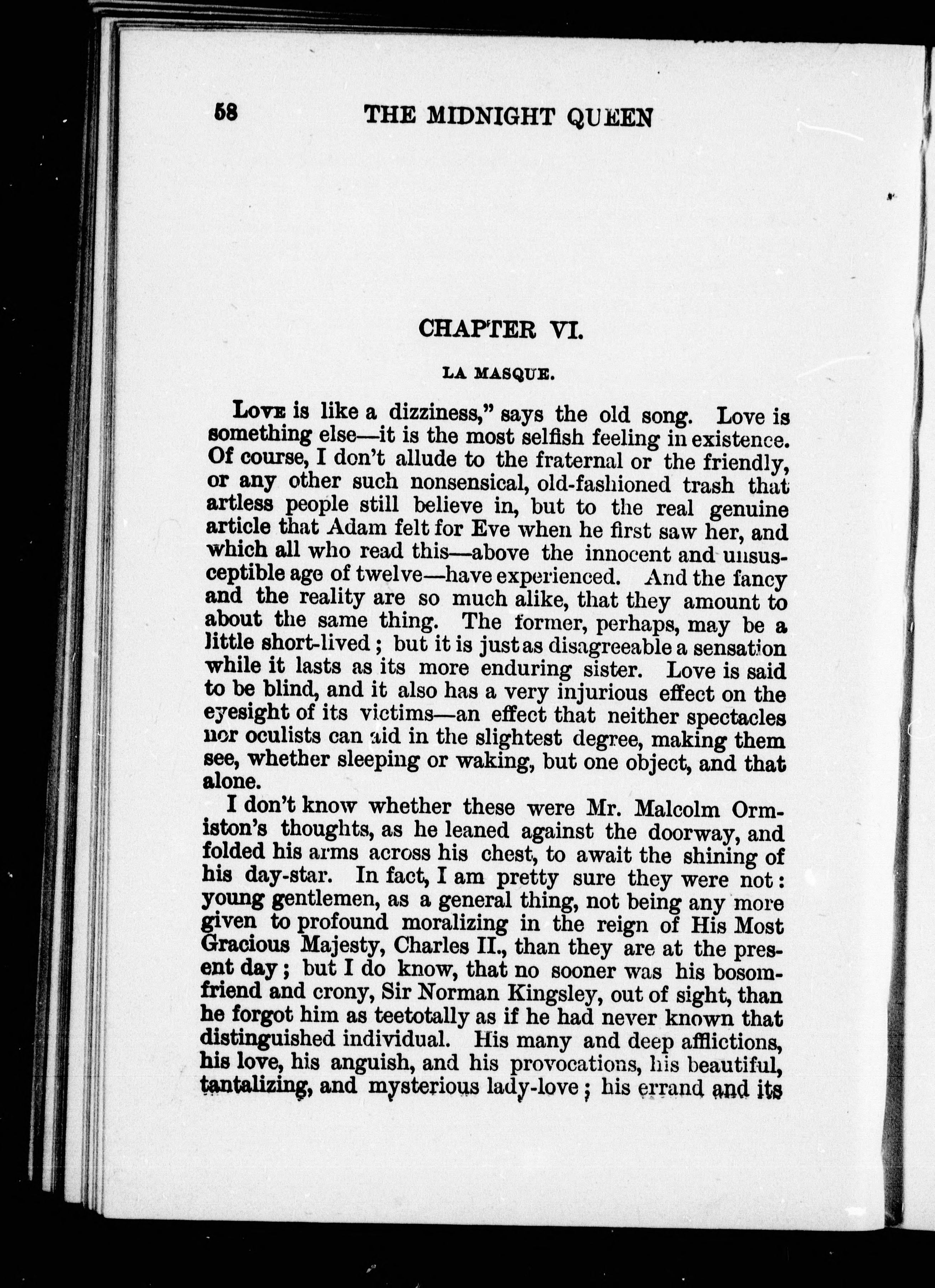 58 THE MIDNIGHT QUEEN

CHAPTER VI.

LA MASQUE.

LOVE is like a dizziness," says the old song. Love is something else—it is the most selfish feeling in existence. Of course, I don't allude to the fraternal or the friendly, or any other such nonsensical, old-fashioned trash that artless people still believe in, but to the real genuine article that Adam felt for Eve when he first saw her, and which all who read this—above the innocent and unsusceptible age of twelve—have experienced. And the fancy and the reality are so much alike, that they amount to about the same thing. The former, perhaps, may be a little short-lived; but it is just as disagreeable a sensation while it lasts as its more enduring sister. Love is said to be blind, and it also has a very injurious effect on the eyesight of its victims—an effect that neither spectacles nor oculists can aid in the slightest degree, making them see, whether sleeping or waking, but one object, and that alone.

I don't know whether these were Mr. Malcolm Ormiston's thoughts, as he leaned against the doorway, and folded his arms across his chest, to await the shining of his day-star. In fact, I am pretty sure they were not: young gentlemen, as a general thing, not being any more given to profound moralizing in the reign of His Most Gracious Majesty, Charles II., than they are at the present day; but I do know, that no sooner was his bosom-friend and crony, Sir Norman Kingsley, out of sight, than he forgot him as teetotally as if he had never known that distinguished individual. His many and deep afflictions, his love, his anguish, and his provocations, his beautiful, tantalizing, and mysterious lady-love; his errand and its